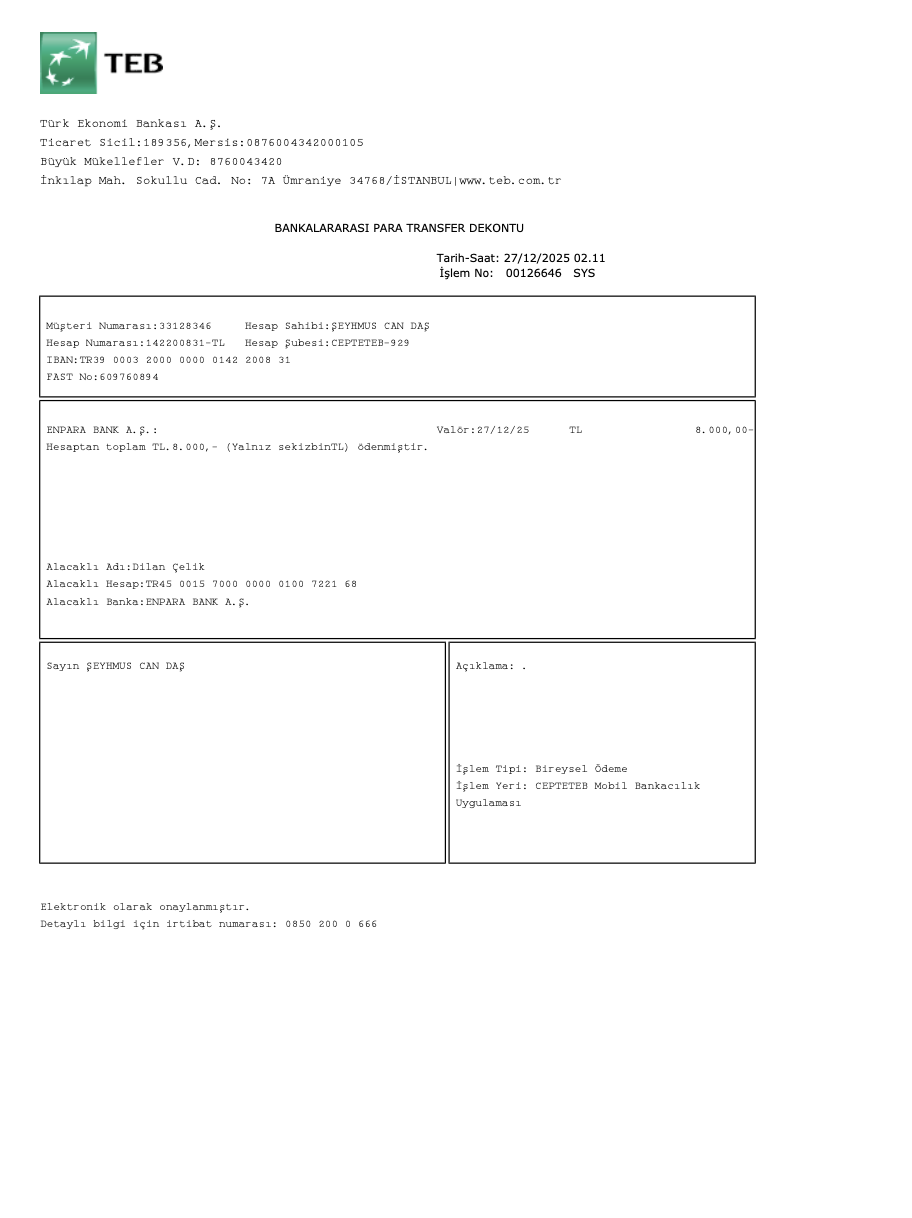 TEB

Türk Ekonomi Bankası A.Ş.
Ticaret Sicil:189356,Mersis:0876004342000105
Büyük Mükellefler V.D: 8760043420
İnkılap Mah. Sokullu Cad. No: 7A Ümraniye 34768/İSTANBUL|www.teb.com.tr

BANKALARARASI PARA TRANSFER DEKONTU

Tarih-Saat: 27/12/2025 02.11
İşlem No: 00126646 SYS

Müşteri Numarası:33128346 Hesap Sahibi:ŞEYHMUS CAN DAŞ
Hesap Numarası:142200831-TL Hesap Şubesi:CEPTETEB-929
IBAN:TR39 0003 2000 0000 0142 2008 31
FAST No:609760894

ENPARA BANK A.Ş.: Valör:27/12/25 TL 8.000,00-
Hesaptan toplam TL.8.000,- (Yalnız sekizbinTL) ödenmiştir.

Alacaklı Adı:Dilan Çelik
Alacaklı Hesap:TR45 0015 7000 0000 0100 7221 68
Alacaklı Banka:ENPARA BANK A.Ş.

Sayın ŞEYHMUS CAN DAŞ

Açıklama: .

İşlem Tipi: Bireysel Ödeme
İşlem Yeri: CEPTETEB Mobil Bankacılık Uygulaması

Elektronik olarak onaylanmıştır.
Detaylı bilgi için irtibat numarası: 0850 200 0 666